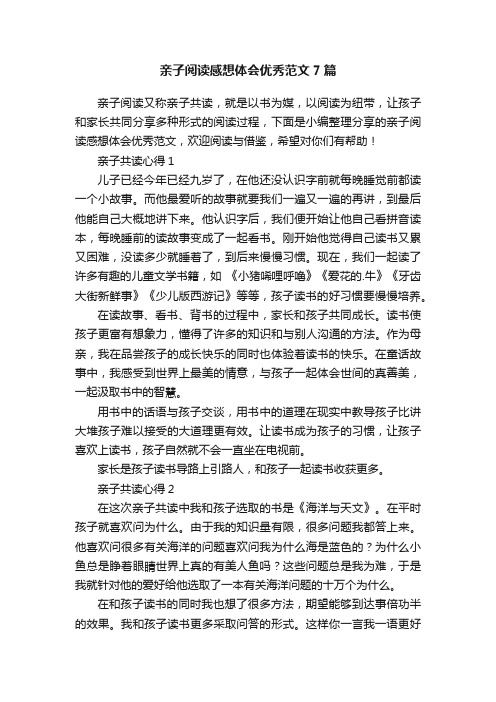 亲子阅读感想体会优秀范文7篇

亲子阅读又称亲子共读，就是以书为媒，以阅读为纽带，让孩子和家长共同分享多种形式的阅读过程，下面是小编整理分享的亲子阅读感想体会优秀范文，欢迎阅读与借鉴，希望对你们有帮助！

亲子共读心得1

儿子已经今年已经九岁了，在他还没认识字前就每晚睡觉前都读一个小故事。而他最爱听的故事就要我们一遍又一遍的再讲，到最后他能自己大概地讲下来。他认识字后，我们便开始让他自己看拼音读本，每晚睡前的读故事变成了一起看书。刚开始他觉得自己读书又累又困难，没读多少就睡着了，到后来慢慢习惯。现在，我们一起读了许多有趣的儿童文学书籍，如《小猪唏哩呼噜》《爱花的.牛》《牙齿大街新鲜事》《少儿版西游记》等等，孩子读书的好习惯要慢慢培养。

在读故事、看书、背书的过程中，家长和孩子共同成长。读书使孩子更富有想象力，懂得了许多的知识和与别人沟通的方法。作为母亲，我在品尝孩子的成长快乐的同时也体验着读书的快乐。在童话故事中，我感受到世界上最美的情意，与孩子一起体会世间的真善美，一起汲取书中的智慧。

用书中的话语与孩子交谈，用书中的道理在现实中教导孩子比讲大堆孩子难以接受的大道理更有效。让读书成为孩子的习惯，让孩子喜欢上读书，孩子自然就不会一直坐在电视前。

家长是孩子读书导路上引路人，和孩子一起读书收获更多。

亲子共读心得2

在这次亲子共读中我和孩子选取的书是《海洋与天文》。在平时孩子就喜欢问为什么。由于我的知识量有限，很多问题我都答上来。他喜欢问很多有关海洋的问题喜欢问我为什么海是蓝色的？为什么小鱼总是睁着眼睛世界上真的有美人鱼吗？这些问题总是我为难，于是我就针对他的爱好给他选取了一本有关海洋问题的十万个为什么。

在和孩子读书的同时我也想了很多方法，期望能够到达事倍功半的效果。我和孩子读书更多采取问答的形式。这样你一言我一语更好